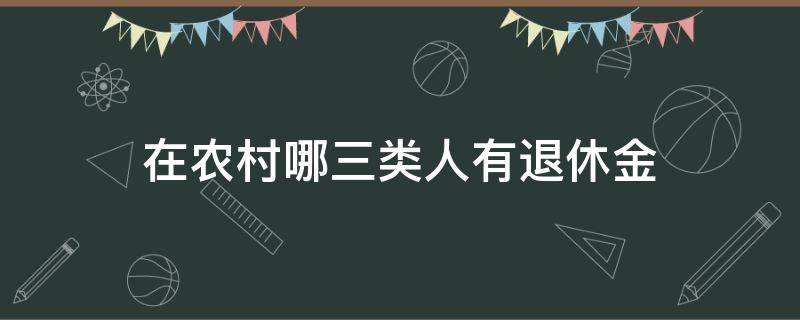 在农村哪三类人有退休金